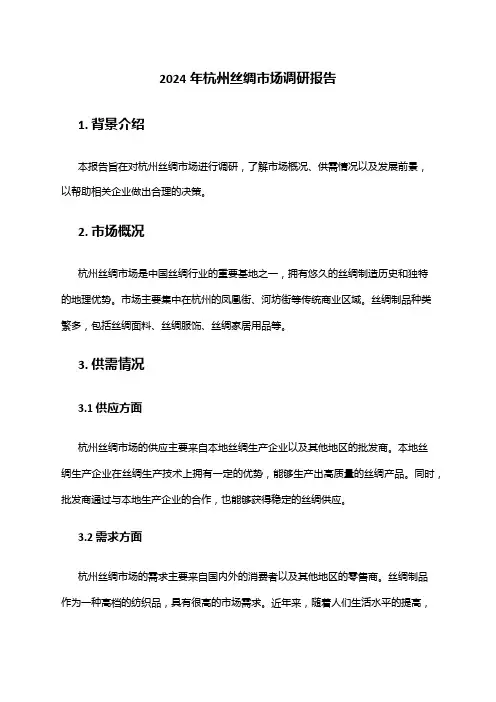 2024 年杭州丝绸市场调研报告

1. 背景介绍

本报告旨在对杭州丝绸市场进行调研，了解市场概况、供需情况以及发展前景，以帮助相关企业做出合理的决策。

2. 市场概况

杭州丝绸市场是中国丝绸行业的重要基地之一，拥有悠久的丝绸制造历史和独特的地理优势。市场主要集中在杭州的凤凰街、河坊街等传统商业区域。丝绸制品种类繁多，包括丝绸面料、丝绸服饰、丝绸家居用品等。

3. 供需情况

3.1 供应方面

杭州丝绸市场的供应主要来自本地丝绸生产企业以及其他地区的批发商。本地丝绸生产企业在丝绸生产技术上拥有一定的优势，能够生产出高质量的丝绸产品。同时，批发商通过与本地生产企业的合作，也能够获得稳定的丝绸供应。

3.2 需求方面

杭州丝绸市场的需求主要来自国内外的消费者以及其他地区的零售商。丝绸制品作为一种高档的纺织品，具有很高的市场需求。近年来，随着人们生活水平的提高，